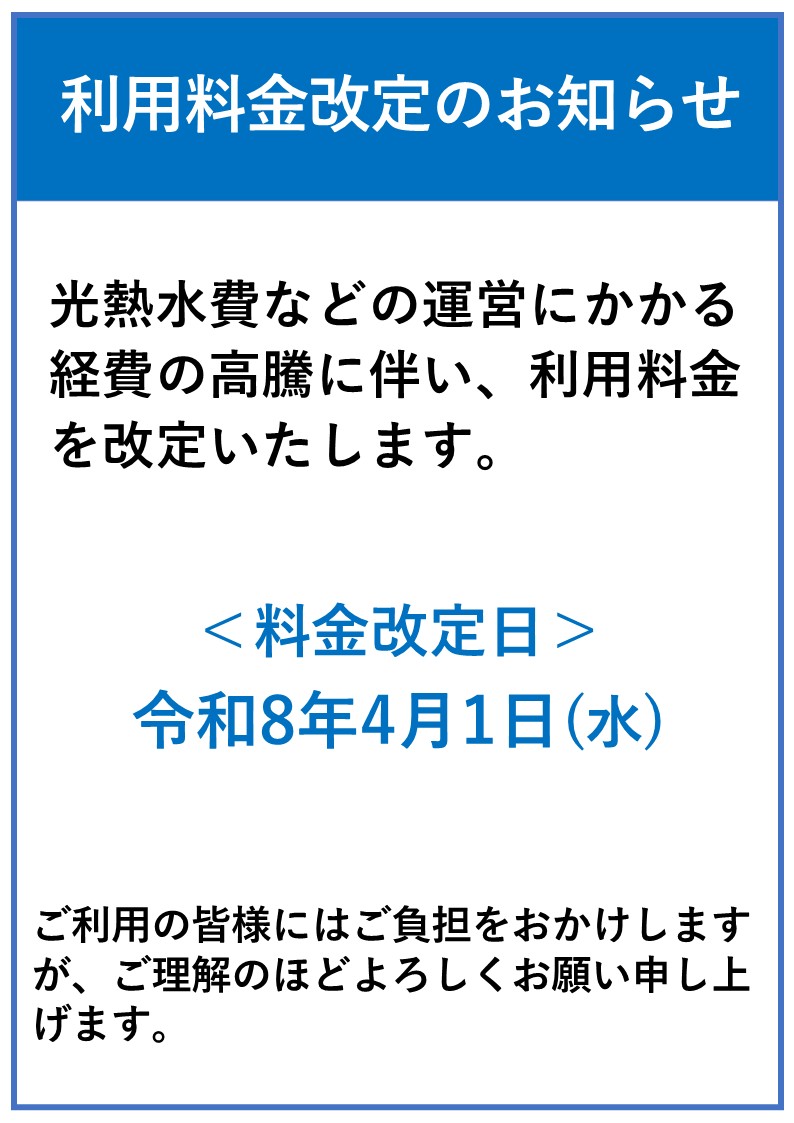 利用料金改定のお知らせ

光熱水費などの運営にかかる経費の高騰に伴い、利用料金を改定いたします。

＜料金改定日＞
令和8年4月1日(水)

ご利用の皆様にはご負担をおかけしますが、ご理解のほどよろしくお願い申し上げます。